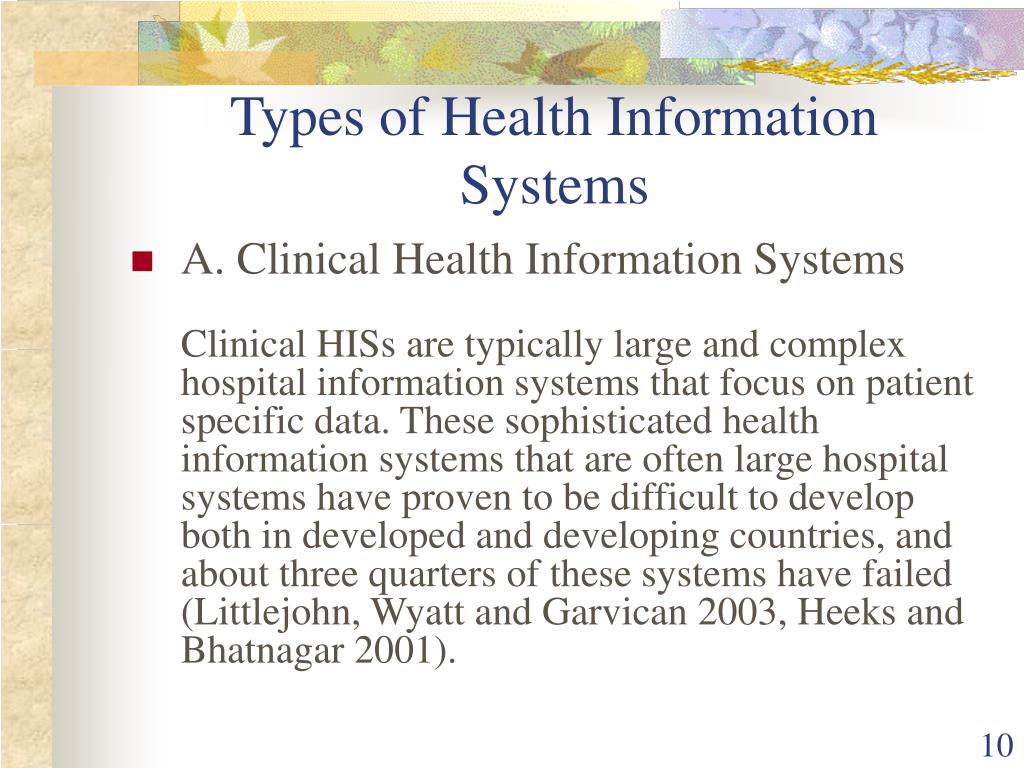 Types of Health Information Systems

A. Clinical Health Information Systems

Clinical HISs are typically large and complex hospital information systems that focus on patient specific data. These sophisticated health information systems that are often large hospital systems have proven to be difficult to develop both in developed and developing countries, and about three quarters of these systems have failed (Littlejohn, Wyatt and Garvican 2003, Heeks and Bhatnagar 2001).

10